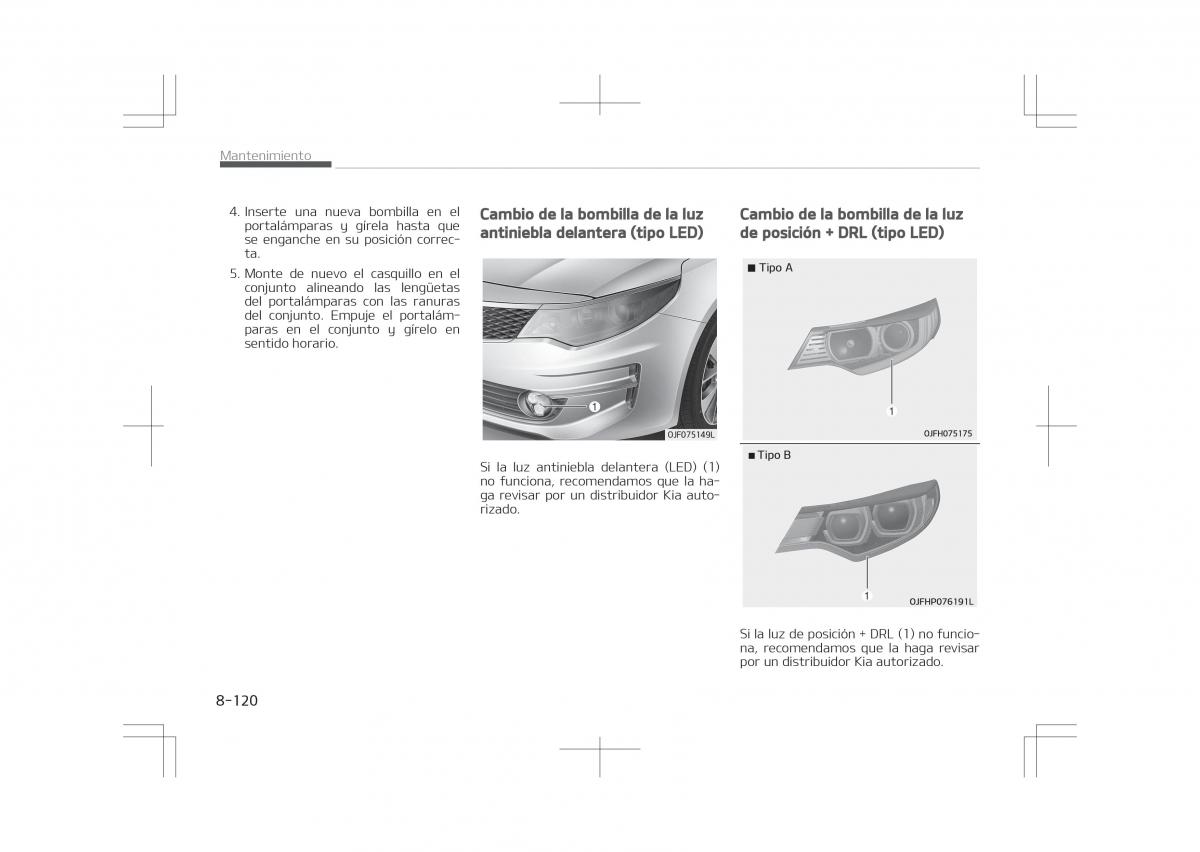 Mantenimiento

4. Inserte una nueva bombilla en el portalámparas y gírela hasta que se enganche en su posición correcta.

5. Monte de nuevo el casquillo en el conjunto alineando las lengüetas del portalámparas con las ranuras del conjunto. Empuje el portalámparas en el conjunto y gírelo en sentido horario.

Cambio de la bombilla de la luz antiniebla delantera (tipo LED)

1

OJF075149L

Si la luz antiniebla delantera (LED) (1) no funciona, recomendamos que la haga revisar por un distribuidor Kia autorizado.

Cambio de la bombilla de la luz de posición + DRL (tipo LED)

■ Tipo A

1

OJFH075175

■ Tipo B

1

OJFHP076191L

Si la luz de posición + DRL (1) no funciona, recomendamos que la haga revisar por un distribuidor Kia autorizado.

8-120